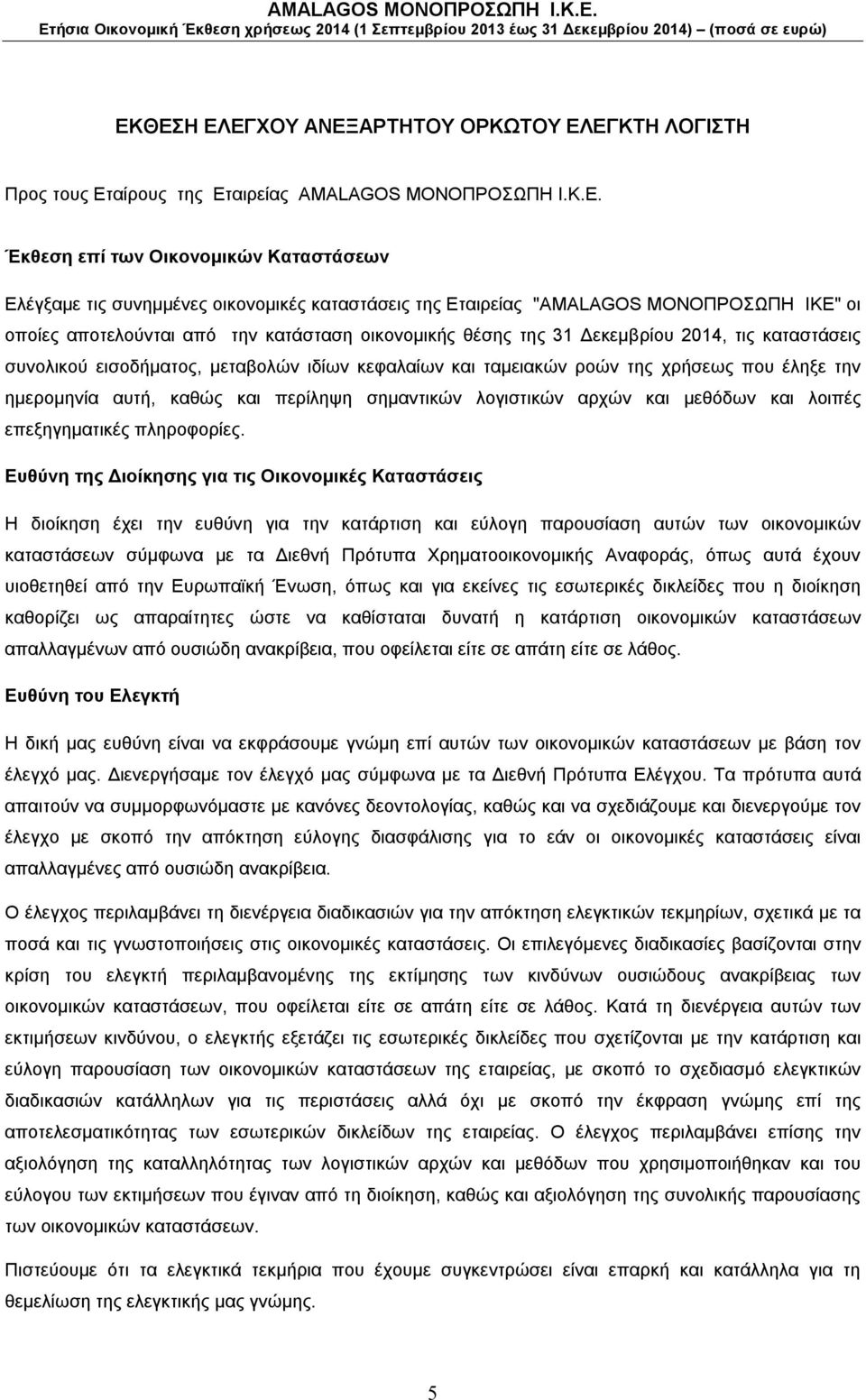 AMALAGOS ΜΟΝΟΠΡΟΣΩΠΗ Ι.Κ.Ε.
Ετήσια Οικονομική Έκθεση χρήσεως 2014 (1 Σεπτεμβρίου 2013 έως 31 Δεκεμβρίου 2014) – (ποσά σε ευρώ)

ΕΚΘΕΣΗ ΕΛΕΓΧΟΥ ΑΝΕΞΑΡΤΗΤΟΥ ΟΡΚΩΤΟΥ ΕΛΕΓΚΤΗ ΛΟΓΙΣΤΗ

Προς τους Εταίρους της Εταιρείας AMALAGOS ΜΟΝΟΠΡΟΣΩΠΗ Ι.Κ.Ε.

Έκθεση επί των Οικονομικών Καταστάσεων

Ελέγξαμε τις συνημμένες οικονομικές καταστάσεις της Εταιρείας "AMALAGOS ΜΟΝΟΠΡΟΣΩΠΗ ΙΚΕ" οι οποίες αποτελούνται από την κατάσταση οικονομικής θέσης της 31 Δεκεμβρίου 2014, τις καταστάσεις συνολικού εισοδήματος, μεταβολών ιδίων κεφαλαίων και ταμειακών ροών της χρήσεως που έληξε την ημερομηνία αυτή, καθώς και περίληψη σημαντικών λογιστικών αρχών και μεθόδων και λοιπές επεξηγηματικές πληροφορίες.

Ευθύνη της Διοίκησης για τις Οικονομικές Καταστάσεις

Η διοίκηση έχει την ευθύνη για την κατάρτιση και εύλογη παρουσίαση αυτών των οικονομικών καταστάσεων σύμφωνα με τα Διεθνή Πρότυπα Χρηματοοικονομικής Αναφοράς, όπως αυτά έχουν υιοθετηθεί από την Ευρωπαϊκή Ένωση, όπως και για εκείνες τις εσωτερικές δικλείδες που η διοίκηση καθορίζει ως απαραίτητες ώστε να καθίσταται δυνατή η κατάρτιση οικονομικών καταστάσεων απαλλαγμένων από ουσιώδη ανακρίβεια, που οφείλεται είτε σε απάτη είτε σε λάθος.

Ευθύνη του Ελεγκτή

Η δική μας ευθύνη είναι να εκφράσουμε γνώμη επί αυτών των οικονομικών καταστάσεων με βάση τον έλεγχό μας. Διενεργήσαμε τον έλεγχό μας σύμφωνα με τα Διεθνή Πρότυπα Ελέγχου. Τα πρότυπα αυτά απαιτούν να συμμορφωνόμαστε με κανόνες δεοντολογίας, καθώς και να σχεδιάζουμε και διενεργούμε τον έλεγχο με σκοπό την απόκτηση εύλογης διασφάλισης για το εάν οι οικονομικές καταστάσεις είναι απαλλαγμένες από ουσιώδη ανακρίβεια.

Ο έλεγχος περιλαμβάνει τη διενέργεια διαδικασιών για την απόκτηση ελεγκτικών τεκμηρίων, σχετικά με τα ποσά και τις γνωστοποιήσεις στις οικονομικές καταστάσεις. Οι επιλεγόμενες διαδικασίες βασίζονται στην κρίση του ελεγκτή περιλαμβανομένης της εκτίμησης των κινδύνων ουσιώδους ανακρίβειας των οικονομικών καταστάσεων, που οφείλεται είτε σε απάτη είτε σε λάθος. Κατά τη διενέργεια αυτών των εκτιμήσεων κινδύνου, ο ελεγκτής εξετάζει τις εσωτερικές δικλείδες που σχετίζονται με την κατάρτιση και εύλογη παρουσίαση των οικονομικών καταστάσεων της εταιρείας, με σκοπό το σχεδιασμό ελεγκτικών διαδικασιών κατάλληλων για τις περιστάσεις αλλά όχι με σκοπό την έκφραση γνώμης επί της αποτελεσματικότητας των εσωτερικών δικλείδων της εταιρείας. Ο έλεγχος περιλαμβάνει επίσης την αξιολόγηση της καταλληλότητας των λογιστικών αρχών και μεθόδων που χρησιμοποιήθηκαν και του εύλογου των εκτιμήσεων που έγιναν από τη διοίκηση, καθώς και αξιολόγηση της συνολικής παρουσίασης των οικονομικών καταστάσεων.

Πιστεύουμε ότι τα ελεγκτικά τεκμήρια που έχουμε συγκεντρώσει είναι επαρκή και κατάλληλα για τη θεμελίωση της ελεγκτικής μας γνώμης.

5